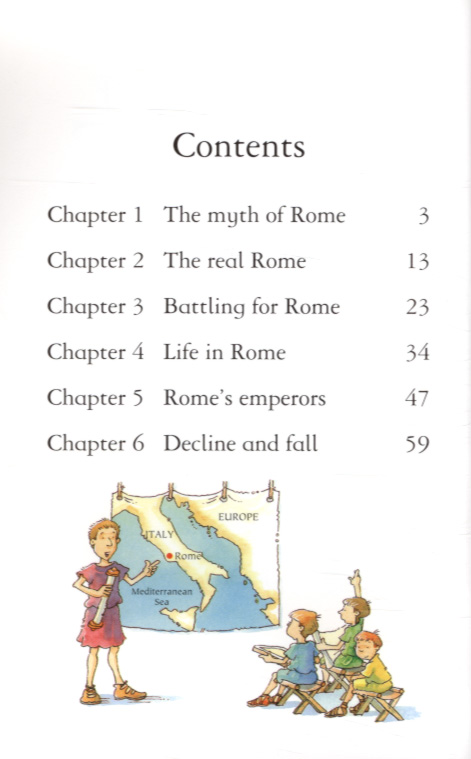 Contents

| Chapter 1 | The myth of Rome | 3 |
|---|---|---|
| Chapter 2 | The real Rome | 13 |
| Chapter 3 | Battling for Rome | 23 |
| Chapter 4 | Life in Rome | 34 |
| Chapter 5 | Rome's emperors | 47 |
| Chapter 6 | Decline and fall | 59 |

EUROPE
ITALY
Rome
Mediterranean Sea